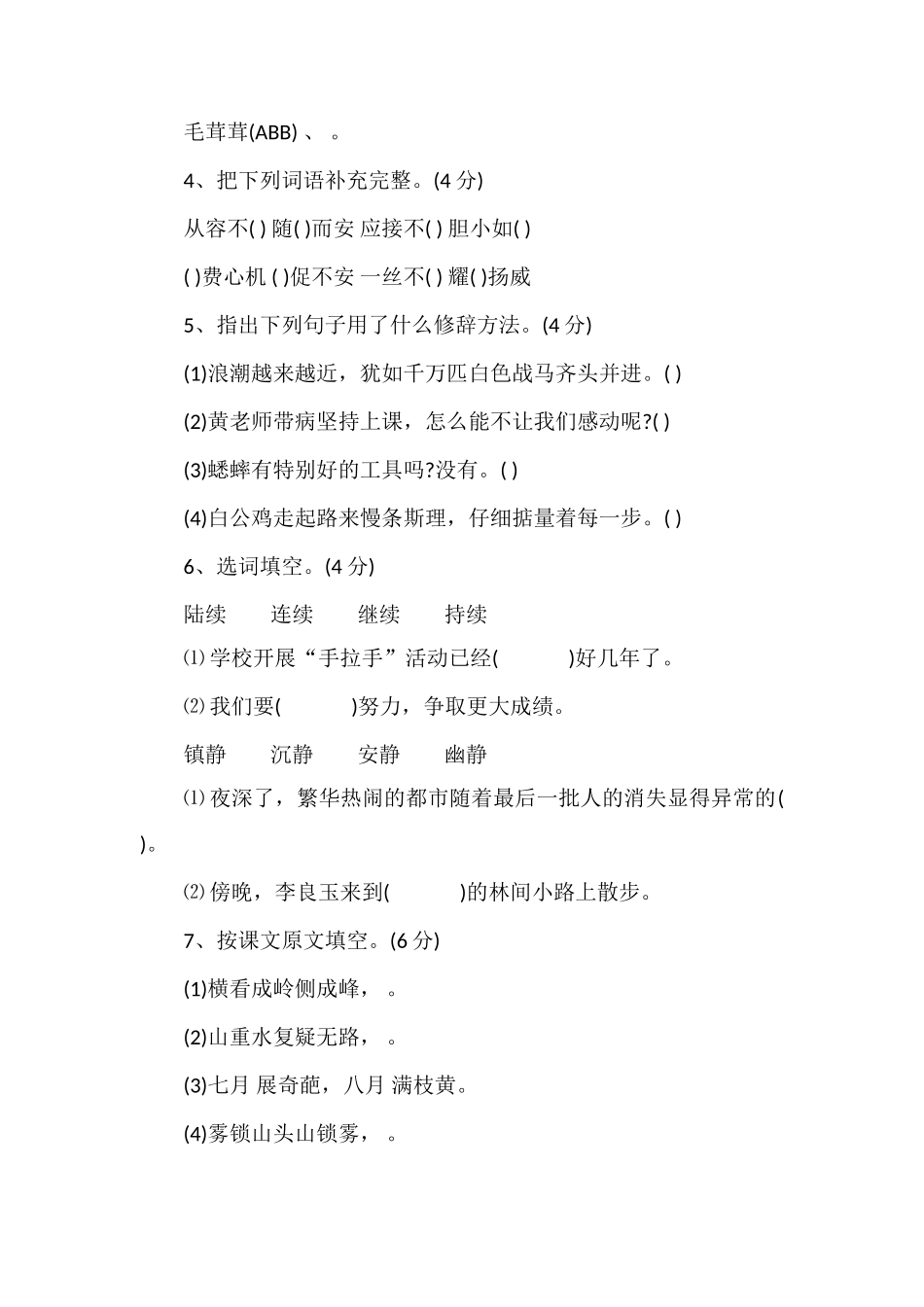 毛茸茸(ABB) 、 。

4、把下列词语补充完整。(4 分)

从容不( ) 随( )而安 应接不( ) 胆小如( )

( )费心机 ( )促不安 一丝不( ) 耀( )扬威

5、指出下列句子用了什么修辞方法。(4 分)

(1)浪潮越来越近，犹如千万匹白色战马齐头并进。( )

(2)黄老师带病坚持上课，怎么能不让我们感动呢?( )

(3)蟋蟀有特别好的工具吗?没有。( )

(4)白公鸡走起路来慢条斯理，仔细掂量着每一步。( )

6、选词填空。(4 分)

陆续 连续 继续 持续

⑴ 学校开展“手拉手”活动已经( )好几年了。

⑵ 我们要( )努力，争取更大成绩。

镇静 沉静 安静 幽静

⑴ 夜深了，繁华热闹的都市随着最后一批人的消失显得异常的( )。

⑵ 傍晚，李良玉来到( )的林间小路上散步。

7、按课文原文填空。(6 分)

(1)横看成岭侧成峰， 。

(2)山重水复疑无路， 。

(3)七月 展奇葩，八月 满枝黄。

(4)雾锁山头山锁雾， 。